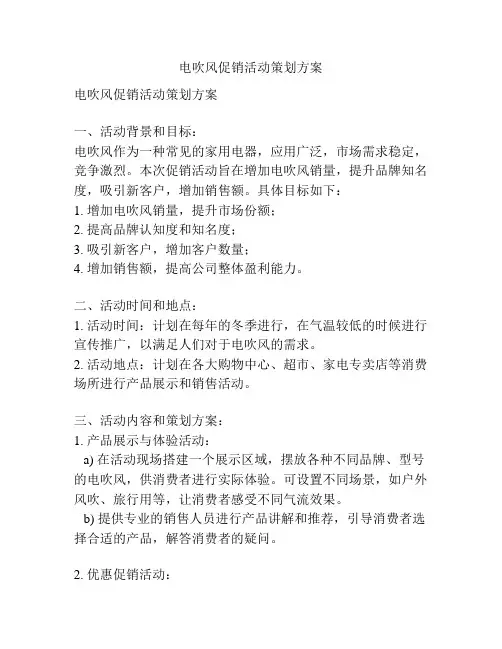 电吹风促销活动策划方案

电吹风促销活动策划方案

一、活动背景和目标：
电吹风作为一种常见的家用电器，应用广泛，市场需求稳定，竞争激烈。本次促销活动旨在增加电吹风销量，提升品牌知名度，吸引新客户，增加销售额。具体目标如下：
1. 增加电吹风销量，提升市场份额；
2. 提高品牌认知度和知名度；
3. 吸引新客户，增加客户数量；
4. 增加销售额，提高公司整体盈利能力。

二、活动时间和地点：
1. 活动时间：计划在每年的冬季进行，在气温较低的时候进行宣传推广，以满足人们对于电吹风的需求。
2. 活动地点：计划在各大购物中心、超市、家电专卖店等消费场所进行产品展示和销售活动。

三、活动内容和策划方案：
1. 产品展示与体验活动：
a) 在活动现场搭建一个展示区域，摆放各种不同品牌、型号的电吹风，供消费者进行实际体验。可设置不同场景，如户外风吹、旅行用等，让消费者感受不同气流效果。
b) 提供专业的销售人员进行产品讲解和推荐，引导消费者选择合适的产品，解答消费者的疑问。

2. 优惠促销活动：